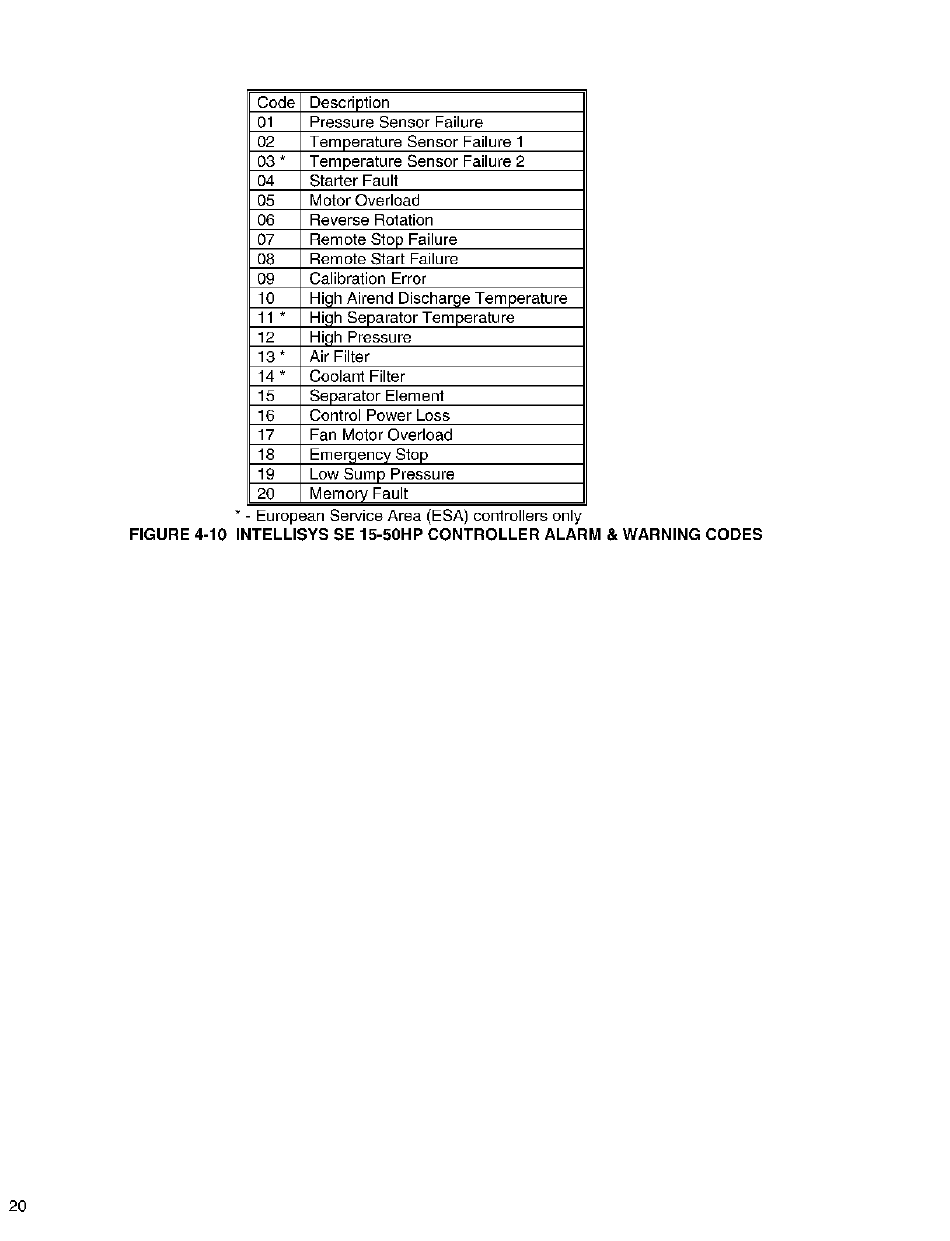 | Code | Description |
|---|---|
| 01 | Pressure Sensor Failure |
| 02 | Temperature Sensor Failure 1 |
| 03 * | Temperature Sensor Failure 2 |
| 04 | Starter Fault |
| 05 | Motor Overload |
| 06 | Reverse Rotation |
| 07 | Remote Stop Failure |
| 08 | Remote Start Failure |
| 09 | Calibration Error |
| 10 | High Airend Discharge Temperature |
| 11 * | High Separator Temperature |
| 12 | High Pressure |
| 13 * | Air Filter |
| 14 * | Coolant Filter |
| 15 | Separator Element |
| 16 | Control Power Loss |
| 17 | Fan Motor Overload |
| 18 | Emergency Stop |
| 19 | Low Sump Pressure |
| 20 | Memory Fault |

* - European Service Area (ESA) controllers only

FIGURE 4-10 INTELLISYS SE 15-50HP CONTROLLER ALARM & WARNING CODES

20